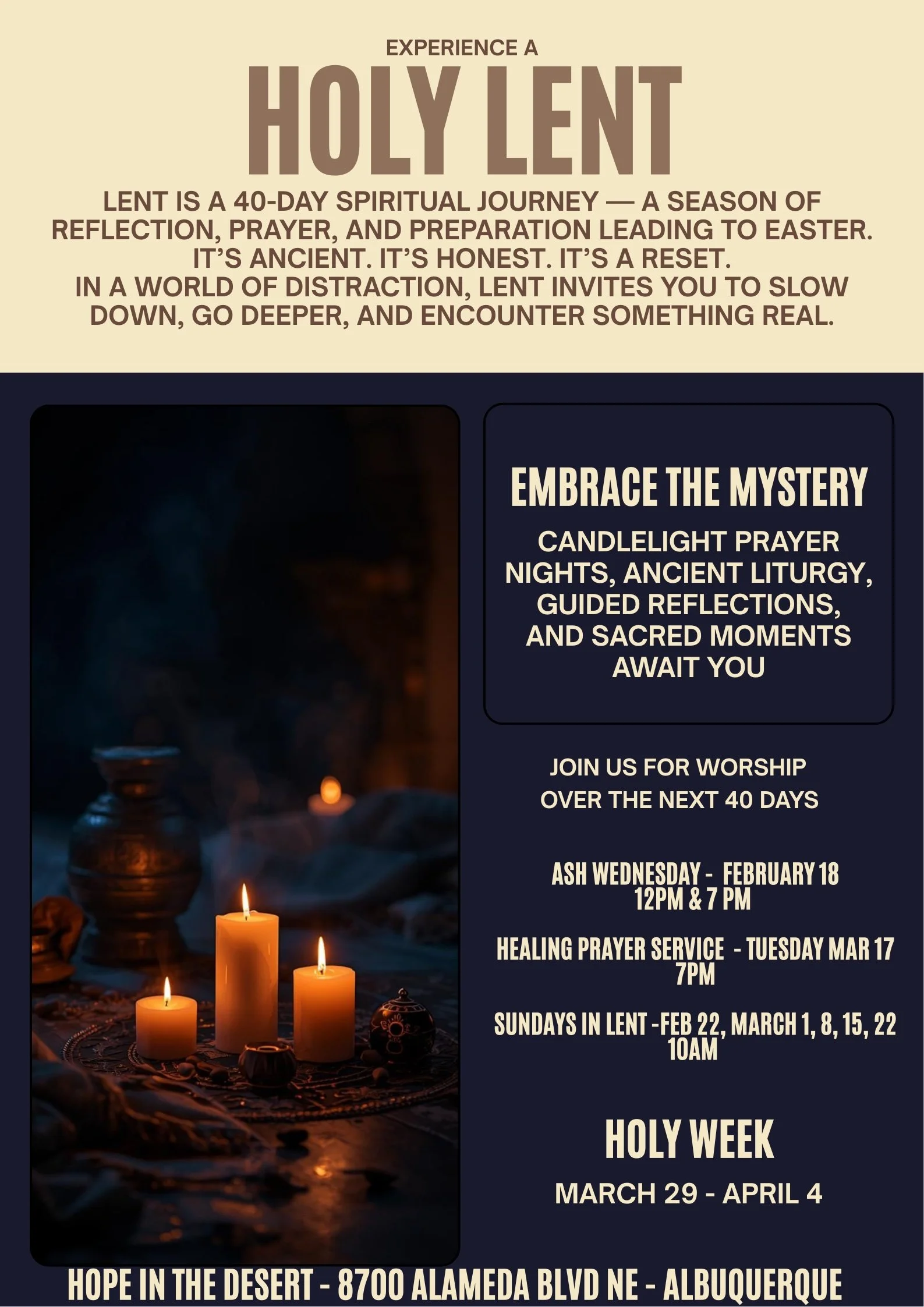 EXPERIENCE A

HOLY LENT

LENT IS A 40-DAY SPIRITUAL JOURNEY — A SEASON OF REFLECTION, PRAYER, AND PREPARATION LEADING TO EASTER.
IT'S ANCIENT. IT'S HONEST. IT'S A RESET.
IN A WORLD OF DISTRACTION, LENT INVITES YOU TO SLOW DOWN, GO DEEPER, AND ENCOUNTER SOMETHING REAL.

EMBRACE THE MYSTERY

CANDLELIGHT PRAYER NIGHTS, ANCIENT LITURGY, GUIDED REFLECTIONS, AND SACRED MOMENTS AWAIT YOU

JOIN US FOR WORSHIP OVER THE NEXT 40 DAYS

ASH WEDNESDAY - FEBRUARY 18
12PM & 7 PM

HEALING PRAYER SERVICE - TUESDAY MAR 17
7PM

SUNDAYS IN LENT -FEB 22, MARCH 1, 8, 15, 22
10AM

HOLY WEEK

MARCH 29 - APRIL 4

HOPE IN THE DESERT - 8700 ALAMEDA BLVD NE - ALBUQUERQUE